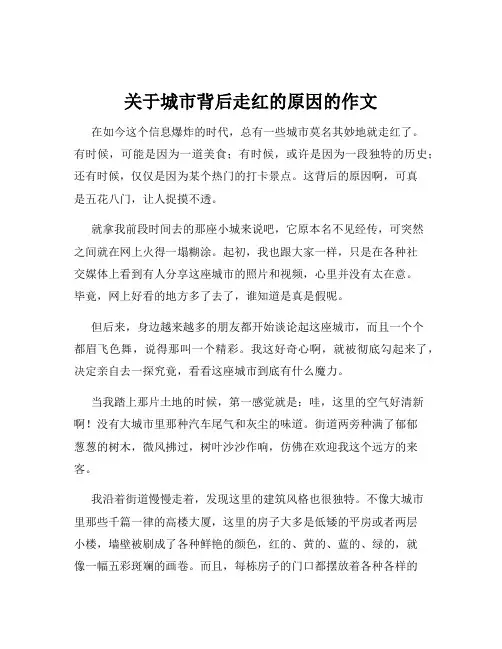 关于城市背后走红的原因的作文

在如今这个信息爆炸的时代，总有一些城市莫名其妙地就走红了。有时候，可能是因为一道美食；有时候，或许是因为一段独特的历史；还有时候，仅仅是因为某个热门的打卡景点。这背后的原因啊，可真是五花八门，让人捉摸不透。

就拿我前段时间去的那座小城来说吧，它原本名不见经传，可突然之间就在网上火得一塌糊涂。起初，我也跟大家一样，只是在各种社交媒体上看到有人分享这座城市的照片和视频，心里并没有太在意。毕竟，网上好看的地方多了去了，谁知道是真是假呢。

但后来，身边越来越多的朋友都开始谈论起这座城市，而且一个个都眉飞色舞，说得那叫一个精彩。我这好奇心啊，就被彻底勾起来了，决定亲自去一探究竟，看看这座城市到底有什么魔力。

当我踏上那片土地的时候，第一感觉就是：哇，这里的空气好清新啊！没有大城市里那种汽车尾气和灰尘的味道。街道两旁种满了郁郁葱葱的树木，微风拂过，树叶沙沙作响，仿佛在欢迎我这个远方的来客。

我沿着街道慢慢走着，发现这里的建筑风格也很独特。不像大城市里那些千篇一律的高楼大厦，这里的房子大多是低矮的平房或者两层小楼，墙壁被刷成了各种鲜艳的颜色，红的、黄的、蓝的、绿的，就像一幅五彩斑斓的画卷。而且，每栋房子的门口都摆放着各种各样的